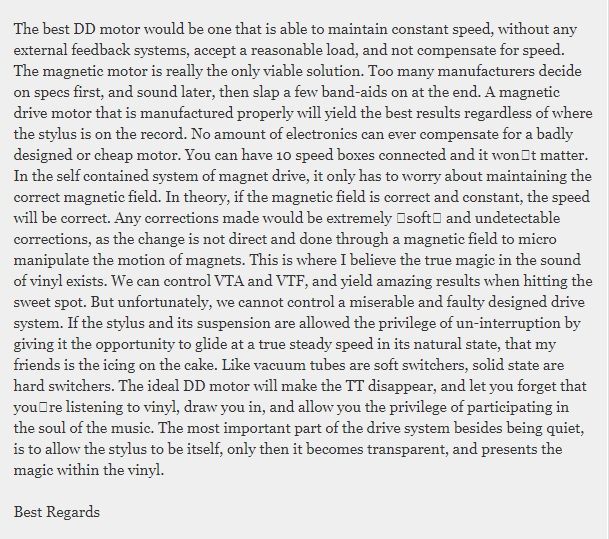 The best DD motor would be one that is able to maintain constant speed, without any external feedback systems, accept a reasonable load, and not compensate for speed. The magnetic motor is really the only viable solution. Too many manufacturers decide on specs first, and sound later, then slap a few band-aids on at the end. A magnetic drive motor that is manufactured properly will yield the best results regardless of where the stylus is on the record. No amount of electronics can ever compensate for a badly designed or cheap motor. You can have 10 speed boxes connected and it won□t matter. In the self contained system of magnet drive, it only has to worry about maintaining the correct magnetic field. In theory, if the magnetic field is correct and constant, the speed will be correct. Any corrections made would be extremely □soft□ and undetectable corrections, as the change is not direct and done through a magnetic field to micro manipulate the motion of magnets. This is where I believe the true magic in the sound of vinyl exists. We can control VTA and VTF, and yield amazing results when hitting the sweet spot. But unfortunately, we cannot control a miserable and faulty designed drive system. If the stylus and its suspension are allowed the privilege of un-interruption by giving it the opportunity to glide at a true steady speed in its natural state, that my friends is the icing on the cake. Like vacuum tubes are soft switchers, solid state are hard switchers. The ideal DD motor will make the TT disappear, and let you forget that you□re listening to vinyl, draw you in, and allow you the privilege of participating in the soul of the music. The most important part of the drive system besides being quiet, is to allow the stylus to be itself, only then it becomes transparent, and presents the magic within the vinyl.

Best Regards